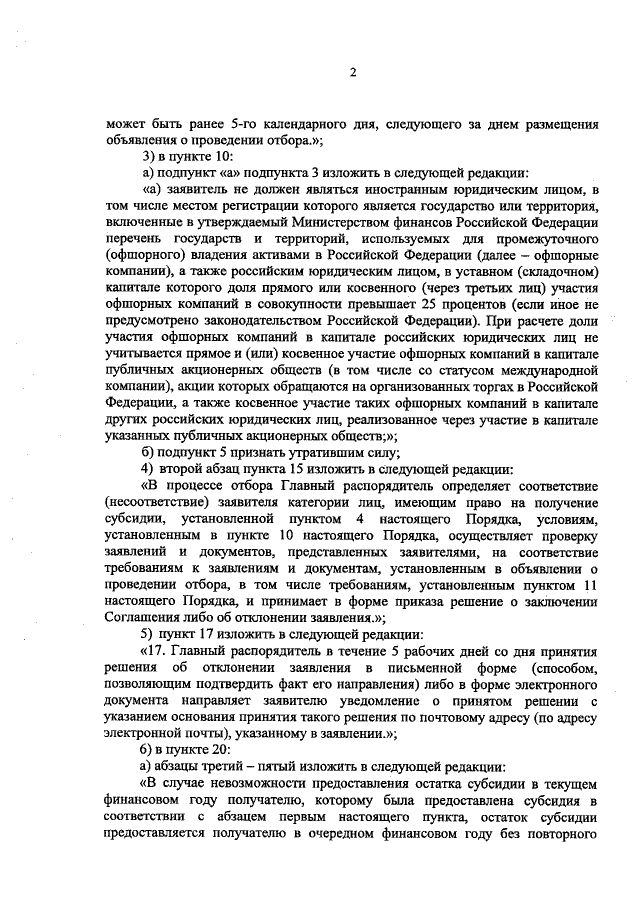 2

может быть ранее 5-го календарного дня, следующего за днем размещения объявления о проведении отбора.»;

3) в пункте 10:

а) подпункт «а» подпункта 3 изложить в следующей редакции:

«а) заявитель не должен являться иностранным юридическим лицом, в том числе местом регистрации которого является государство или территория, включенные в утверждаемый Министерством финансов Российской Федерации перечень государств и территорий, используемых для промежуточного (офшорного) владения активами в Российской Федерации (далее – офшорные компании), а также российским юридическим лицом, в уставном (складочном) капитале которого доля прямого или косвенного (через третьих лиц) участия офшорных компаний в совокупности превышает 25 процентов (если иное не предусмотрено законодательством Российской Федерации). При расчете доли участия офшорных компаний в капитале российских юридических лиц не учитывается прямое и (или) косвенное участие офшорных компаний в капитале публичных акционерных обществ (в том числе со статусом международной компании), акции которых обращаются на организованных торгах в Российской Федерации, а также косвенное участие таких офшорных компаний в капитале других российских юридических лиц, реализованное через участие в капитале указанных публичных акционерных обществ;»;

б) подпункт 5 признать утратившим силу;

4) второй абзац пункта 15 изложить в следующей редакции:

«В процессе отбора Главный распорядитель определяет соответствие (несоответствие) заявителя категории лиц, имеющим право на получение субсидии, установленной пунктом 4 настоящего Порядка, условиям, установленным в пункте 10 настоящего Порядка, осуществляет проверку заявлений и документов, представленных заявителями, на соответствие требованиям к заявлениям и документам, установленным в объявлении о проведении отбора, в том числе требованиям, установленным пунктом 11 настоящего Порядка, и принимает в форме приказа решение о заключении Соглашения либо об отклонении заявления.»;

5) пункт 17 изложить в следующей редакции:

«17. Главный распорядитель в течение 5 рабочих дней со дня принятия решения об отклонении заявления в письменной форме (способом, позволяющим подтвердить факт его направления) либо в форме электронного документа направляет заявителю уведомление о принятом решении с указанием основания принятия такого решения по почтовому адресу (по адресу электронной почты), указанному в заявлении.»;

6) в пункте 20:

а) абзацы третий – пятый изложить в следующей редакции:

«В случае невозможности предоставления остатка субсидии в текущем финансовом году получателю, которому была предоставлена субсидия в соответствии с абзацем первым настоящего пункта, остаток субсидии предоставляется получателю в очередном финансовом году без повторного